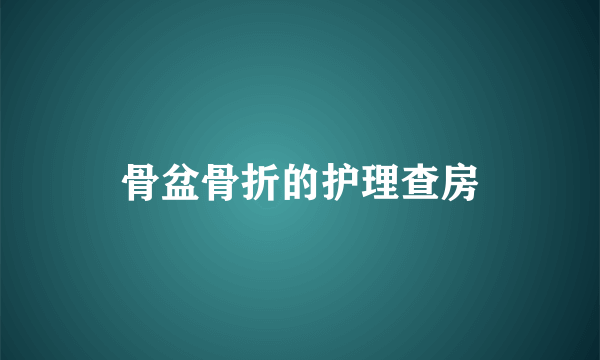 骨盆骨折的护理查房